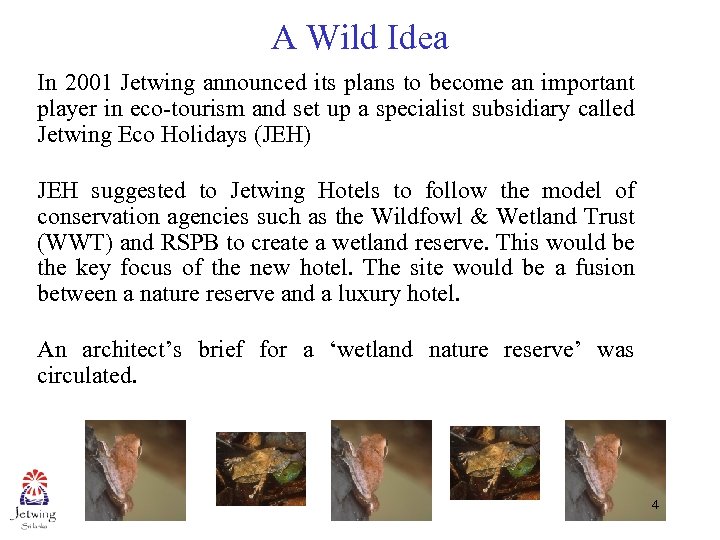 A Wild Idea

In 2001 Jetwing announced its plans to become an important player in eco-tourism and set up a specialist subsidiary called Jetwing Eco Holidays (JEH)

JEH suggested to Jetwing Hotels to follow the model of conservation agencies such as the Wildfowl & Wetland Trust (WWT) and RSPB to create a wetland reserve. This would be the key focus of the new hotel. The site would be a fusion between a nature reserve and a luxury hotel.

An architect's brief for a 'wetland nature reserve' was circulated.

Jetwing
Sri Lanka

4